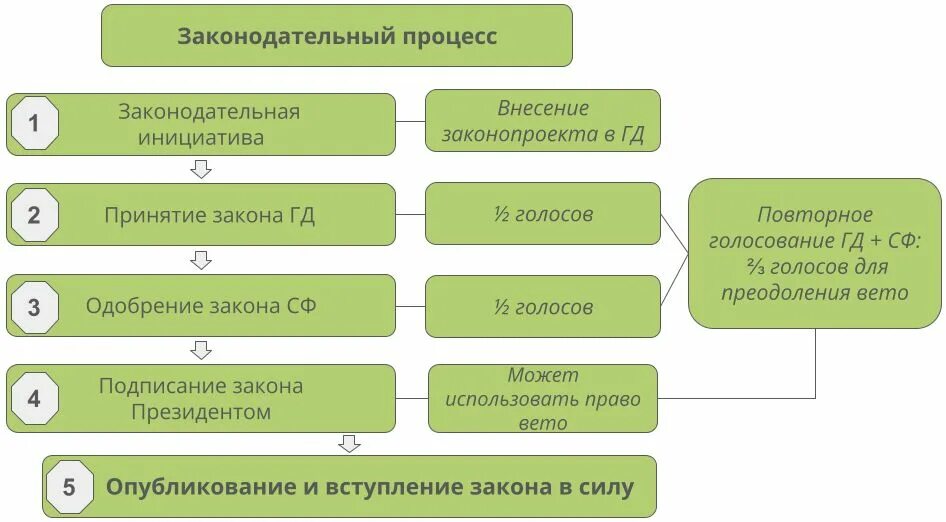 Законодательный процесс

1 Законодательная инициатива

Внесение законопроекта в ГД

2 Принятие закона ГД

½ голосов

3 Одобрение закона СФ

½ голосов

Повторное голосование ГД + СФ: ⅔ голосов для преодоления вето

4 Подписание закона Президентом

Может использовать право вето

5 Опубликование и вступление закона в силу